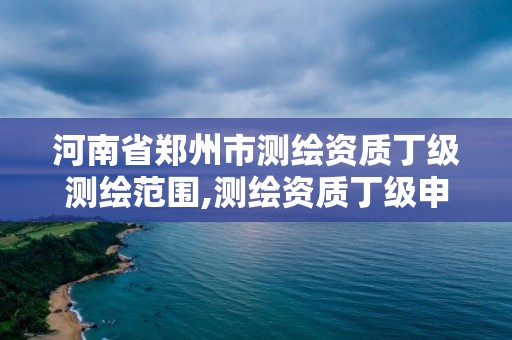 河南省郑州市测绘资质丁级测绘范围,测绘资质丁级申